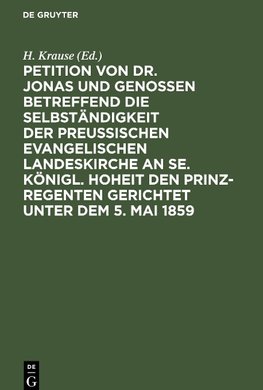 DE GRUYTER

H. Krause (Ed.)

PETITION VON DR. JONAS UND GENOSSEN BETREFFEND DIE SELBSTÄNDIGKEIT DER PREUSSISCHEN EVANGELISCHEN LANDESKIRCHE AN SE. KÖNIGL. HOHEIT DEN PRINZ-REGENTEN GERICHTET UNTER DEM 5. MAI 1859

DE G